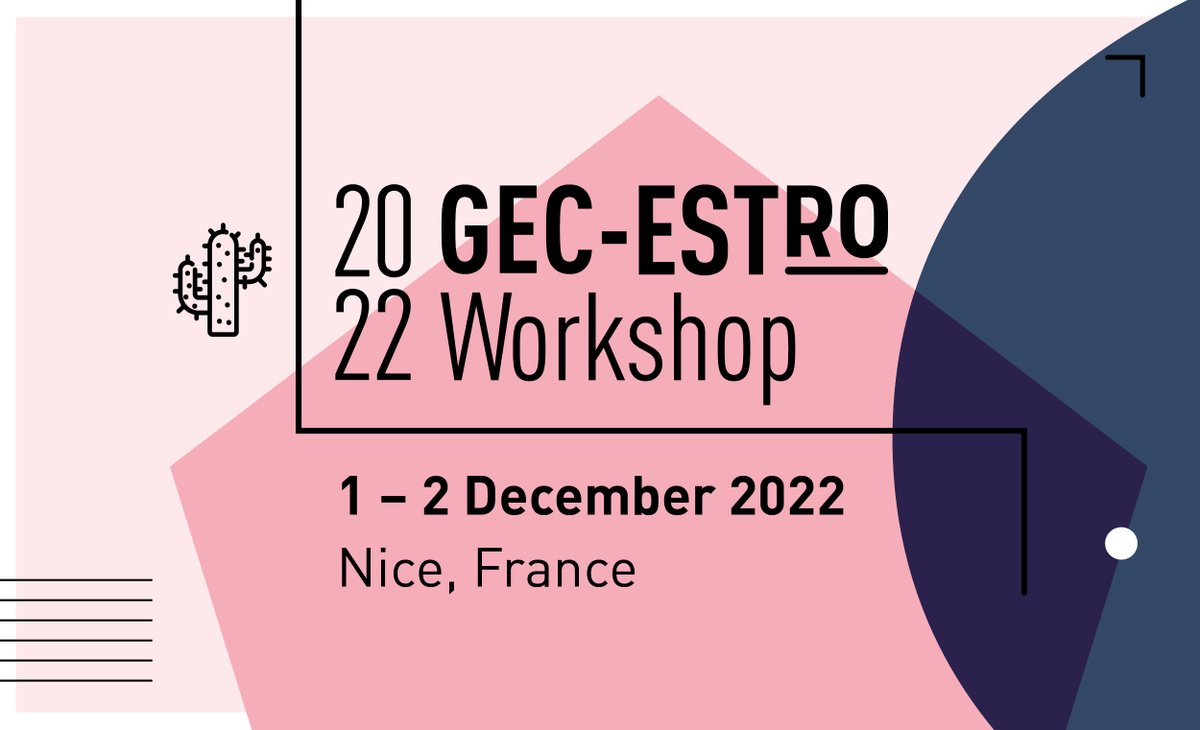 20 GEC-ESTRO
22 Workshop

1 – 2 December 2022
Nice, France